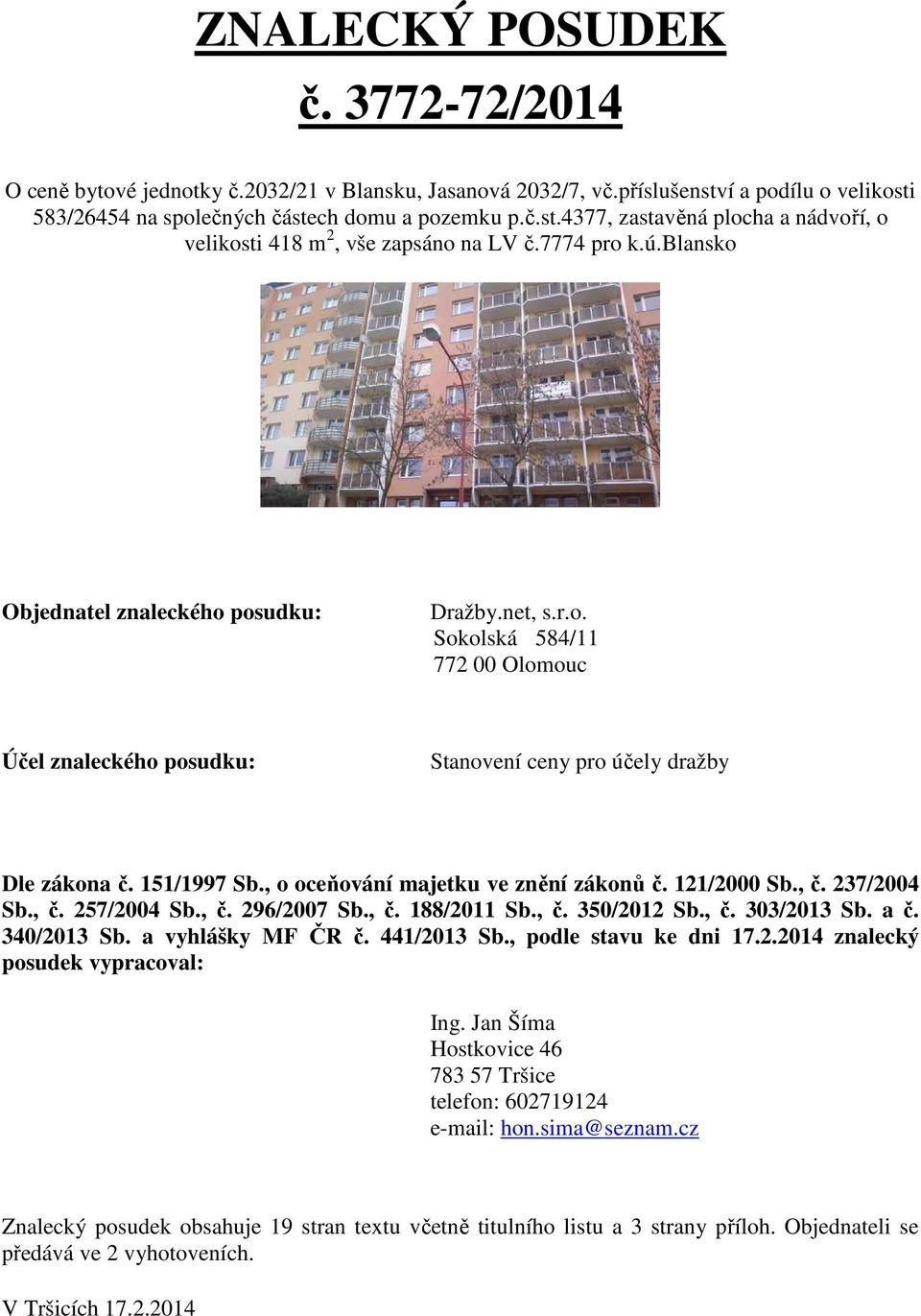 ZNALECKÝ POSUDEK
č. 3772-72/2014

O ceně bytové jednotky č.2032/21 v Blansku, Jasanová 2032/7, vč.příslušenství a podílu o velikosti 583/26454 na společných částech domu a pozemku p.č.st.4377, zastavěná plocha a nádvoří, o velikosti 418 m$^2$, vše zapsáno na LV č.7774 pro k.ú.Blansko

Objednatel znaleckého posudku:

Dražby.net, s.r.o.
Sokolská 584/11
772 00 Olomouc

Účel znaleckého posudku:

Stanovení ceny pro účely dražby

Dle zákona č. 151/1997 Sb., o oceňování majetku ve znění zákonů č. 121/2000 Sb., č. 237/2004 Sb., č. 257/2004 Sb., č. 296/2007 Sb., č. 188/2011 Sb., č. 350/2012 Sb., č. 303/2013 Sb. a č. 340/2013 Sb. a vyhlášky MF ČR č. 441/2013 Sb., podle stavu ke dni 17.2.2014 znalecký posudek vypracoval:

Ing. Jan Šíma
Hostkovice 46
783 57 Tršice
telefon: 602719124
e-mail: hon.sima@seznam.cz

Znalecký posudek obsahuje 19 stran textu včetně titulního listu a 3 strany příloh. Objednateli se předává ve 2 vyhotoveních.

V Tršicích 17.2.2014